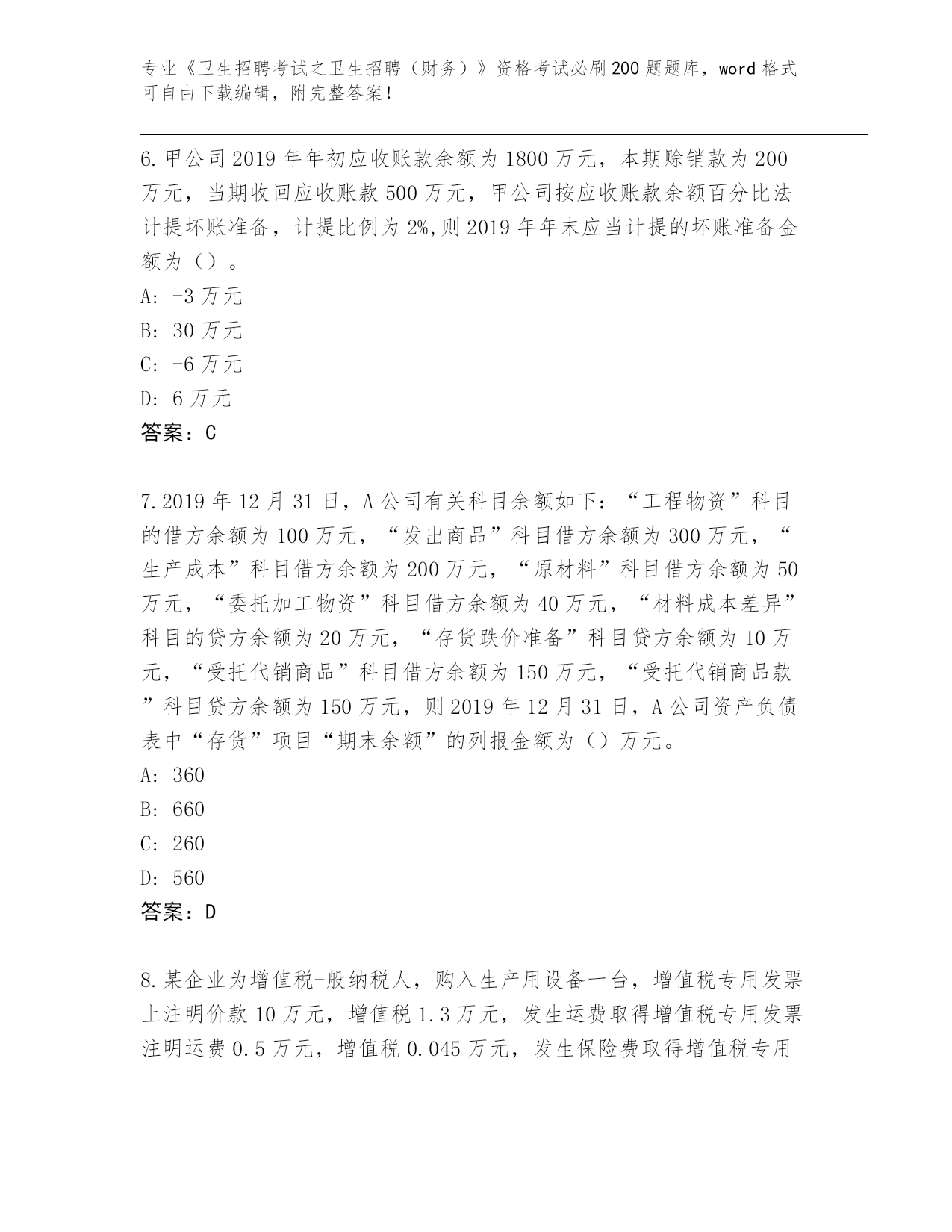 专业《卫生招聘考试之卫生招聘（财务）》资格考试必刷200题题库，word格式可自由下载编辑，附完整答案！

6.甲公司2019年年初应收账款余额为1800万元，本期赊销款为200万元，当期收回应收账款500万元，甲公司按应收账款余额百分比法计提坏账准备，计提比例为2%,则2019年年末应当计提的坏账准备金额为（）。
A: -3万元
B: 30万元
C: -6万元
D: 6万元
答案：C

7.2019年12月31日，A公司有关科目余额如下：“工程物资”科目的借方余额为100万元，“发出商品”科目借方余额为300万元，“生产成本”科目借方余额为200万元，“原材料”科目借方余额为50万元，“委托加工物资”科目借方余额为40万元，“材料成本差异”科目的贷方余额为20万元，“存货跌价准备”科目贷方余额为10万元，“受托代销商品”科目借方余额为150万元，“受托代销商品款”科目贷方余额为150万元，则2019年12月31日，A公司资产负债表中“存货”项目“期末余额”的列报金额为（）万元。
A: 360
B: 660
C: 260
D: 560
答案：D

8.某企业为增值税-般纳税人，购入生产用设备一台，增值税专用发票上注明价款10万元，增值税1.3万元，发生运费取得增值税专用发票注明运费0.5万元，增值税0.045万元，发生保险费取得增值税专用